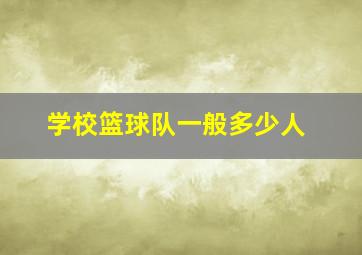 学校篮球队一般多少人